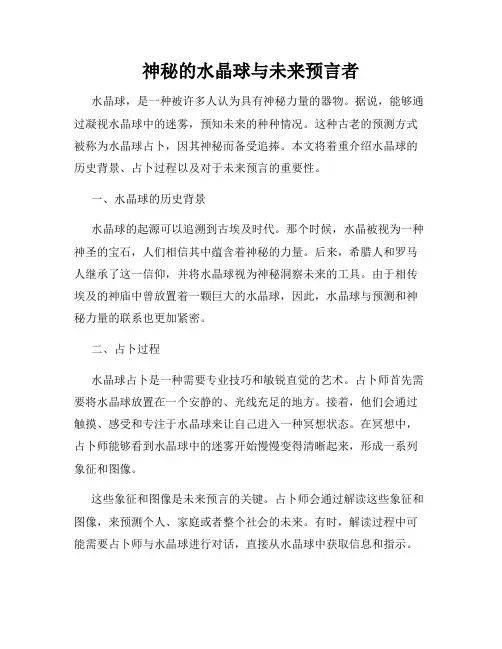 神秘的水晶球与未来预言者

水晶球，是一种被许多人认为具有神秘力量的器物。据说，能够通过凝视水晶球中的迷雾，预知未来的种种情况。这种古老的预测方式被称为水晶球占卜，因其神秘而备受追捧。本文将着重介绍水晶球的历史背景、占卜过程以及对于未来预言的重要性。

一、水晶球的历史背景

水晶球的起源可以追溯到古埃及时代。那个时候，水晶被视为一种神圣的宝石，人们相信其中蕴含着神秘的力量。后来，希腊人和罗马人继承了这一信仰，并将水晶球视为神秘洞察未来的工具。由于相传埃及的神庙中曾放置着一颗巨大的水晶球，因此，水晶球与预测和神秘力量的联系也更加紧密。

二、占卜过程

水晶球占卜是一种需要专业技巧和敏锐直觉的艺术。占卜师首先需要将水晶球放置在一个安静的、光线充足的地方。接着，他们会通过触摸、感受和专注于水晶球来让自己进入一种冥想状态。在冥想中，占卜师能够看到水晶球中的迷雾开始慢慢变得清晰起来，形成一系列象征和图像。

这些象征和图像是未来预言的关键。占卜师会通过解读这些象征和图像，来预测个人、家庭或者整个社会的未来。有时，解读过程中可能需要占卜师与水晶球进行对话，直接从水晶球中获取信息和指示。